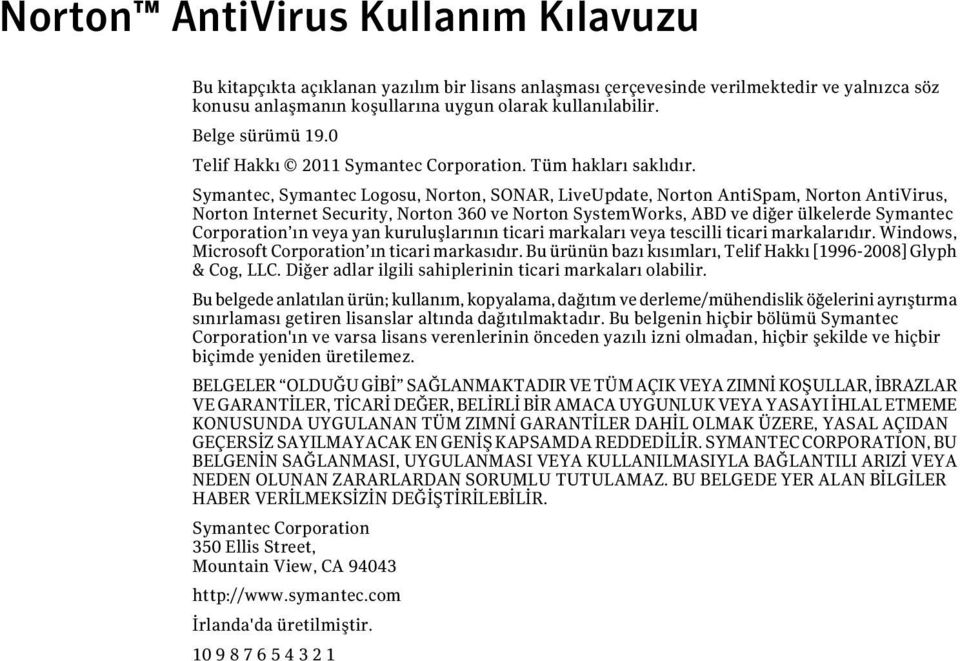 Norton™ AntiVirus Kullanım Kılavuzu

Bu kitapçıkta açıklanan yazılım bir lisans anlaşması çerçevesinde verilmektedir ve yalnızca söz konusu anlaşmanın koşullarına uygun olarak kullanılabilir.

Belge sürümü 19.0

Telif Hakkı © 2011 Symantec Corporation. Tüm hakları saklıdır.

Symantec, Symantec Logosu, Norton, SONAR, LiveUpdate, Norton AntiSpam, Norton AntiVirus, Norton Internet Security, Norton 360 ve Norton SystemWorks, ABD ve diğer ülkelerde Symantec Corporation'ın veya yan kuruluşlarının ticari markaları veya tescilli ticari markalarıdır. Windows, Microsoft Corporation'ın ticari markasıdır. Bu ürünün bazı kısımları, Telif Hakkı [1996-2008] Glyph & Cog, LLC. Diğer adlar ilgili sahiplerinin ticari markaları olabilir.

Bu belgede anlatılan ürün; kullanım, kopyalama, dağıtım ve derleme/mühendislik öğelerini ayrıştırma sınırlaması getiren lisanslar altında dağıtılmaktadır. Bu belgenin hiçbir bölümü Symantec Corporation'ın ve varsa lisans verenlerinin önceden yazılı izni olmadan, hiçbir şekilde ve hiçbir biçimde yeniden üretilemez.

BELGELER "OLDUĞU GİBİ" SAĞLANMAKTADIR VE TÜM AÇIK VEYA ZIMNİ KOŞULLAR, İBRAZLAR VE GARANTİLER, TİCARİ DEĞER, BELİRLİ BİR AMACA UYGUNLUK VEYA YASAYI İHLAL ETMEME KONUSUNDA UYGULANAN TÜM ZIMNİ GARANTİLER DAHİL OLMAK ÜZERE, YASAL AÇIDAN GEÇERSİZ SAYILMAYACAK EN GENİŞ KAPSAMDA REDDEDİLİR. SYMANTEC CORPORATION, BU BELGENİN SAĞLANMASI, UYGULANMASI VEYA KULLANILMASIYLA BAĞLANTILI ARIZİ VEYA NEDEN OLUNAN ZARARLARDAN SORUMLU TUTULAMAZ. BU BELGEDE YER ALAN BİLGİLER HABER VERİLMEKSİZİN DEĞİŞTİRİLEBİLİR.

Symantec Corporation
350 Ellis Street,
Mountain View, CA 94043

http://www.symantec.com

İrlanda'da üretilmiştir.

10 9 8 7 6 5 4 3 2 1